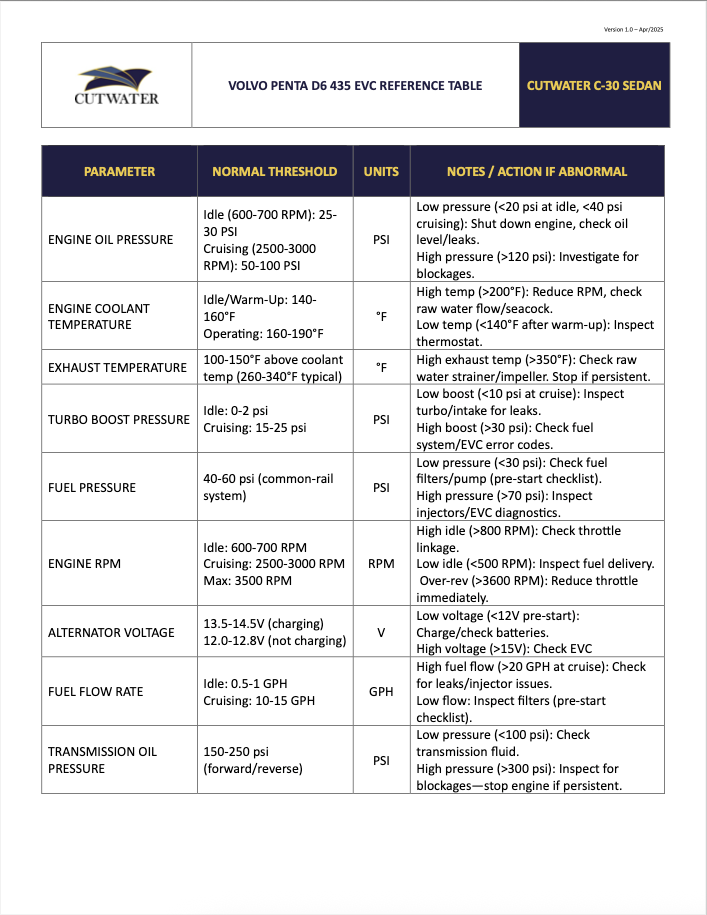 Version 1.0 – Apr/2025

CUTWATER

VOLVO PENTA D6 435 EVC REFERENCE TABLE

CUTWATER C-30 SEDAN

| PARAMETER | NORMAL THRESHOLD | UNITS | NOTES / ACTION IF ABNORMAL |
|---|---|---|---|
| ENGINE OIL PRESSURE | Idle (600-700 RPM): 25-30 PSI Cruising (2500-3000 RPM): 50-100 PSI | PSI | Low pressure (<20 psi at idle, <40 psi cruising): Shut down engine, check oil level/leaks. High pressure (>120 psi): Investigate for blockages. |
| ENGINE COOLANT TEMPERATURE | Idle/Warm-Up: 140-160°F Operating: 160-190°F | °F | High temp (>200°F): Reduce RPM, check raw water flow/seacock. Low temp (<140°F after warm-up): Inspect thermostat. |
| EXHAUST TEMPERATURE | 100-150°F above coolant temp (260-340°F typical) | °F | High exhaust temp (>350°F): Check raw water strainer/impeller. Stop if persistent. |
| TURBO BOOST PRESSURE | Idle: 0-2 psi Cruising: 15-25 psi | PSI | Low boost (<10 psi at cruise): Inspect turbo/intake for leaks. High boost (>30 psi): Check fuel system/EVC error codes. |
| FUEL PRESSURE | 40-60 psi (common-rail system) | PSI | Low pressure (<30 psi): Check fuel filters/pump (pre-start checklist). High pressure (>70 psi): Inspect injectors/EVC diagnostics. |
| ENGINE RPM | Idle: 600-700 RPM Cruising: 2500-3000 RPM Max: 3500 RPM | RPM | High idle (>800 RPM): Check throttle linkage. Low idle (<500 RPM): Inspect fuel delivery. Over-rev (>3600 RPM): Reduce throttle immediately. |
| ALTERNATOR VOLTAGE | 13.5-14.5V (charging) 12.0-12.8V (not charging) | V | Low voltage (<12V pre-start): Charge/check batteries. High voltage (>15V): Check EVC |
| FUEL FLOW RATE | Idle: 0.5-1 GPH Cruising: 10-15 GPH | GPH | High fuel flow (>20 GPH at cruise): Check for leaks/injector issues. Low flow: Inspect filters (pre-start checklist). |
| TRANSMISSION OIL PRESSURE | 150-250 psi (forward/reverse) | PSI | Low pressure (<100 psi): Check transmission fluid. High pressure (>300 psi): Inspect for blockages—stop engine if persistent. |